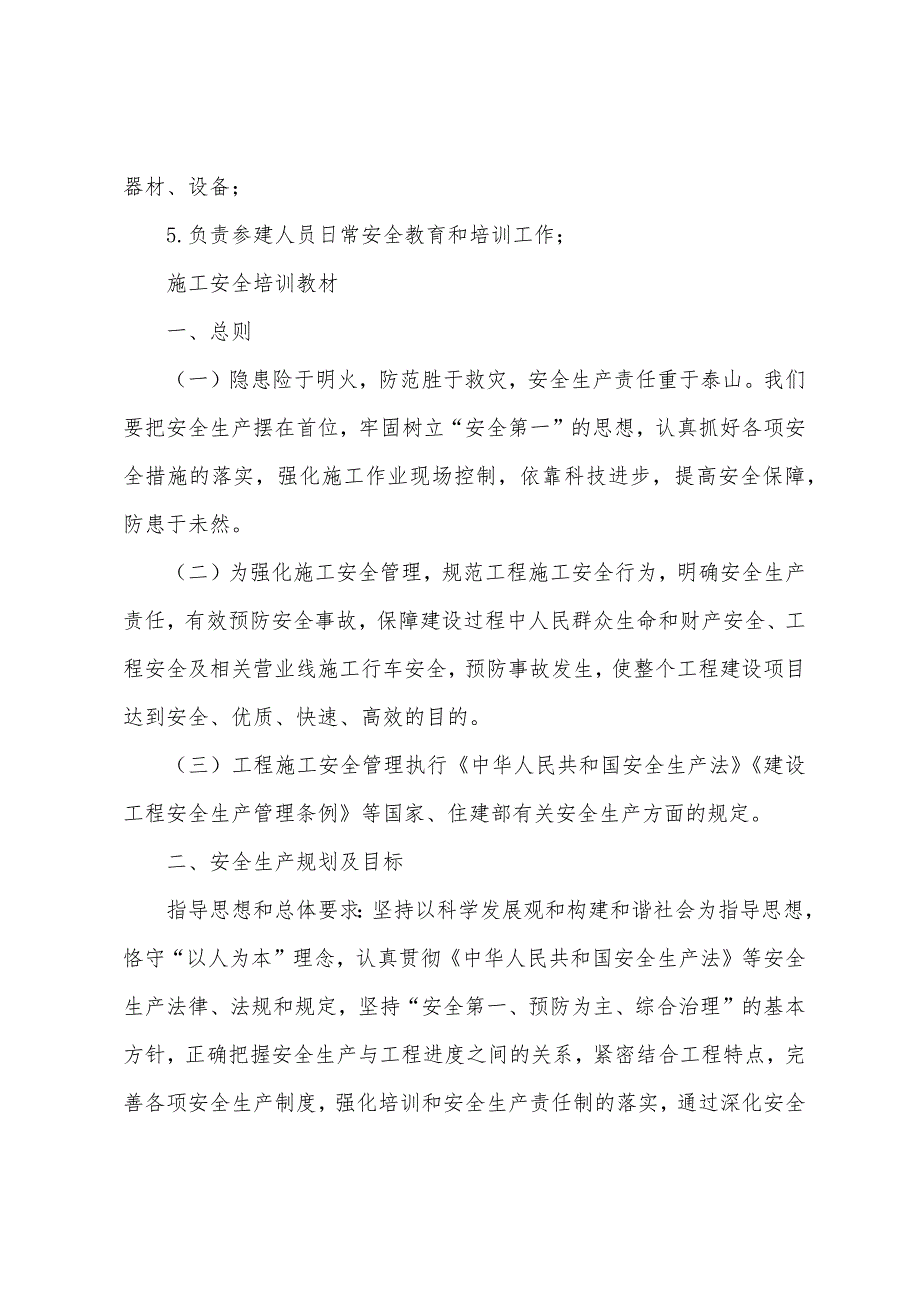 器材、设备；

5.负责参建人员日常安全教育和培训工作；

施工安全培训教材

一、总则

（一）隐患险于明火，防范胜于救灾，安全生产责任重于泰山。我们要把安全生产摆在首位，牢固树立“安全第一”的思想，认真抓好各项安全措施的落实，强化施工作业现场控制，依靠科技进步，提高安全保障，防患于未然。

（二）为强化施工安全管理，规范工程施工安全行为，明确安全生产责任，有效预防安全事故，保障建设过程中人民群众生命和财产安全、工程安全及相关营业线施工行车安全，预防事故发生，使整个工程建设项目达到安全、优质、快速、高效的目的。

（三）工程施工安全管理执行《中华人民共和国安全生产法》《建设工程安全生产管理条例》等国家、住建部有关安全生产方面的规定。

二、安全生产规划及目标

指导思想和总体要求：坚持以科学发展观和构建和谐社会为指导思想，恪守“以人为本”理念，认真贯彻《中华人民共和国安全生产法》等安全生产法律、法规和规定，坚持“安全第一、预防为主、综合治理”的基本方针，正确把握安全生产与工程进度之间的关系，紧密结合工程特点，完善各项安全生产制度，强化培训和安全生产责任制的落实，通过深化安全